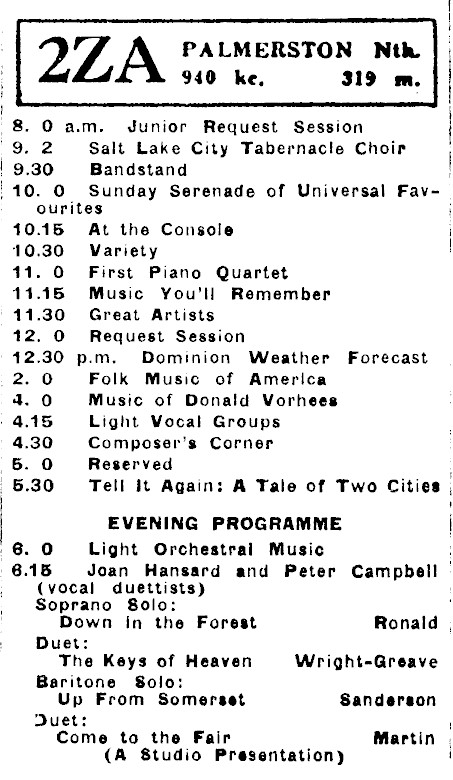 2ZA PALMERSTON Nth.
940 kc. 319 m.

8. 0 a.m. Junior Request Session
9. 2 Salt Lake City Tabernacle Choir
9.30 Bandstand
10. 0 Sunday Serenade of Universal Favourites
10.15 At the Console
10.30 Variety
11. 0 First Piano Quartet
11.15 Music You'll Remember
11.30 Great Artists
12. 0 Request Session
12.30 p.m. Dominion Weather Forecast
2. 0 Folk Music of America
4. 0 Music of Donald Vorhees
4.15 Light Vocal Groups
4.30 Composer's Corner
5. 0 Reserved
5.30 Tell It Again: A Tale of Two Cities

EVENING PROGRAMME

6. 0 Light Orchestral Music
6.15 Joan Hansard and Peter Campbell (vocal duettists)
Soprano Solo:
Down in the Forest Ronald
Duet:
The Keys of Heaven Wright-Greave
Baritone Solo:
Up From Somerset Sanderson
Duet:
Come to the Fair Martin
(A Studio Presentation)